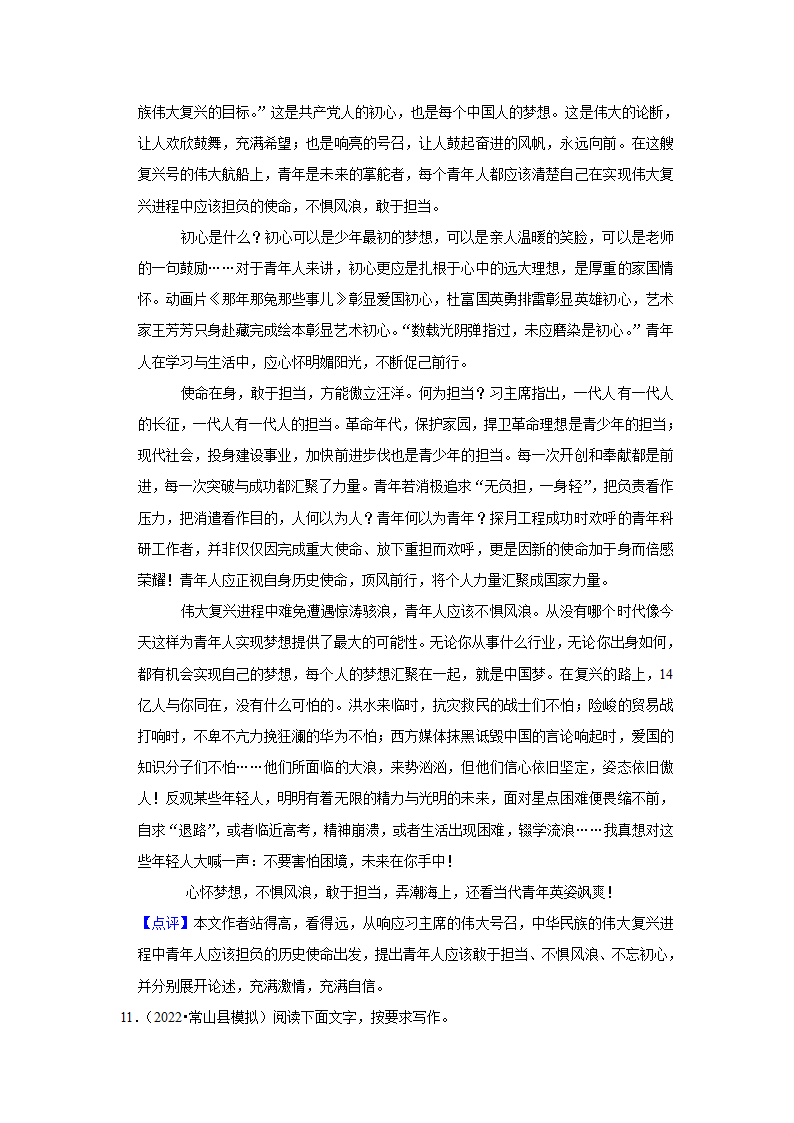 族伟大复兴的目标。”这是共产党人的初心，也是每个中国人的梦想。这是伟大的论断，让人欢欣鼓舞，充满希望；也是响亮的号召，让人鼓起奋进的风帆，永远向前。在这艘复兴号的伟大航船上，青年是未来的掌舵者，每个青年人都应该清楚自己在实现伟大复兴进程中应该担负的使命，不惧风浪，敢于担当。

初心是什么？初心可以是少年最初的梦想，可以是亲人温暖的笑脸，可以是老师的一句鼓励……对于青年人来讲，初心更应是扎根于心中的远大理想，是厚重的家国情怀。动画片《那年那兔那些事儿》彰显爱国初心，杜富国英勇排雷彰显英雄初心，艺术家王芳芳只身赴藏完成绘本彰显艺术初心。“数载光阴弹指过，未应磨染是初心。”青年人在学习与生活中，应心怀明媚阳光，不断促己前行。

使命在身，敢于担当，方能傲立汪洋。何为担当？习主席指出，一代人有一代人的长征，一代人有一代人的担当。革命年代，保护家园，捍卫革命理想是青少年的担当；现代社会，投身建设事业，加快前进步伐也是青少年的担当。每一次开创和奉献都是前进，每一次突破与成功都汇聚了力量。青年若消极追求“无负担，一身轻”，把负责看作压力，把消遣看作目的，人何以为人？青年何以为青年？探月工程成功时欢呼的青年科研工作者，并非仅仅因完成重大使命、放下重担而欢呼，更是因新的使命加于身而倍感荣耀！青年人应正视自身历史使命，顶风前行，将个人力量汇聚成国家力量。

伟大复兴进程中难免遭遇惊涛骇浪，青年人应该不惧风浪。从没有哪个时代像今天这样为青年人实现梦想提供了最大的可能性。无论你从事什么行业，无论你出身如何，都有机会实现自己的梦想，每个人的梦想汇聚在一起，就是中国梦。在复兴的路上，14亿人与你同在，没有什么可怕的。洪水来临时，抗灾救民的战士们不怕；险峻的贸易战打响时，不卑不亢力挽狂澜的华为不怕；西方媒体抹黑诋毁中国的言论响起时，爱国的知识分子们不怕……他们所面临的大浪，来势汹汹，但他们信心依旧坚定，姿态依旧傲人！反观某些年轻人，明明有着无限的精力与光明的未来，面对星点困难便畏缩不前，自求“退路”，或者临近高考，精神崩溃，或者生活出现困难，辍学流浪……我真想对这些年轻人大喊一声：不要害怕困境，未来在你手中！

心怀梦想，不惧风浪，敢于担当，弄潮海上，还看当代青年英姿飒爽！

【点评】本文作者站得高，看得远，从响应习主席的伟大号召，中华民族的伟大复兴进程中青年人应该担负的历史使命出发，提出青年人应该敢于担当、不惧风浪、不忘初心，并分别展开论述，充满激情，充满自信。

11．（2022•常山县模拟）阅读下面文字，按要求写作。